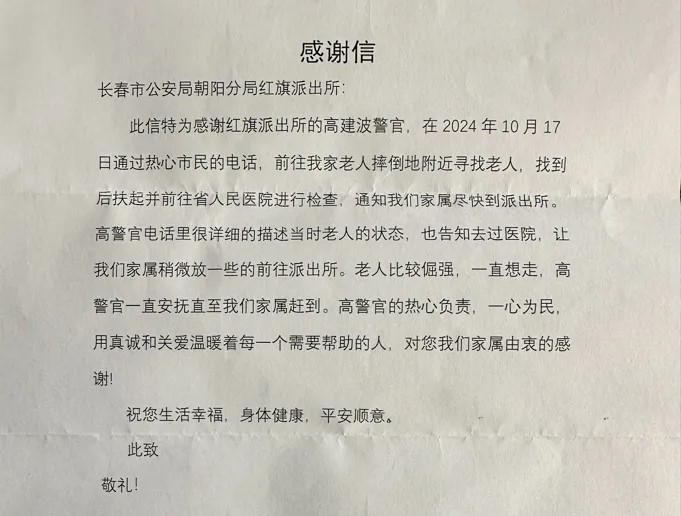 感谢信

长春市公安局朝阳分局红旗派出所:

此信特为感谢红旗派出所的高建波警官，在 2024 年 10 月 17 日通过热心市民的电话，前往我家老人摔倒地附近寻找老人，找到后扶起并前往省人民医院进行检查，通知我们家属尽快到派出所。高警官电话里很详细的描述当时老人的状态，也告知去过医院，让我们家属稍微放一些的前往派出所。老人比较倔强，一直想走，高警官一直安抚直至我们家属赶到。高警官的热心负责，一心为民，用真诚和关爱温暖着每一个需要帮助的人，对您我们家属由衷的感谢!

祝您生活幸福，身体健康，平安顺意。

此致

敬礼!